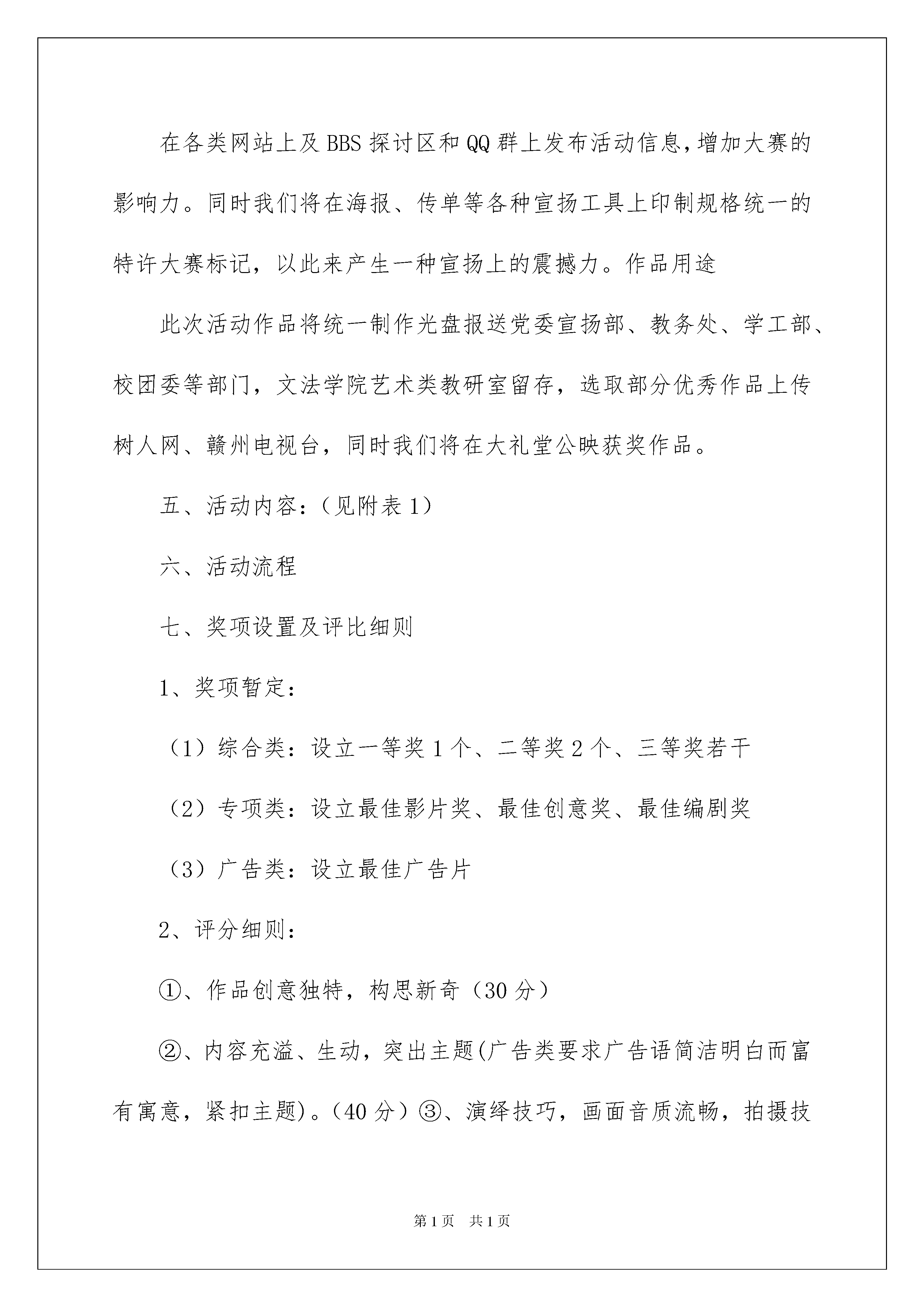 在各类网站上及BBS探讨区和QQ群上发布活动信息,增加大赛的影响力。同时我们将在海报、传单等各种宣扬工具上印制规格统一的特许大赛标记，以此来产生一种宣扬上的震撼力。作品用途

此次活动作品将统一制作光盘报送党委宣扬部、教务处、学工部、校团委等部门，文法学院艺术类教研室留存，选取部分优秀作品上传树人网、赣州电视台，同时我们将在大礼堂公映获奖作品。

五、活动内容：（见附表1）

六、活动流程

七、奖项设置及评比细则

1、奖项暂定：

（1）综合类：设立一等奖1个、二等奖2个、三等奖若干

（2）专项类：设立最佳影片奖、最佳创意奖、最佳编剧奖

（3）广告类：设立最佳广告片

2、评分细则：

①、作品创意独特，构思新奇（30分）

②、内容充溢、生动，突出主题(广告类要求广告语简洁明白而富有寓意，紧扣主题)。（40分）③、演绎技巧，画面音质流畅，拍摄技

第1页 共1页